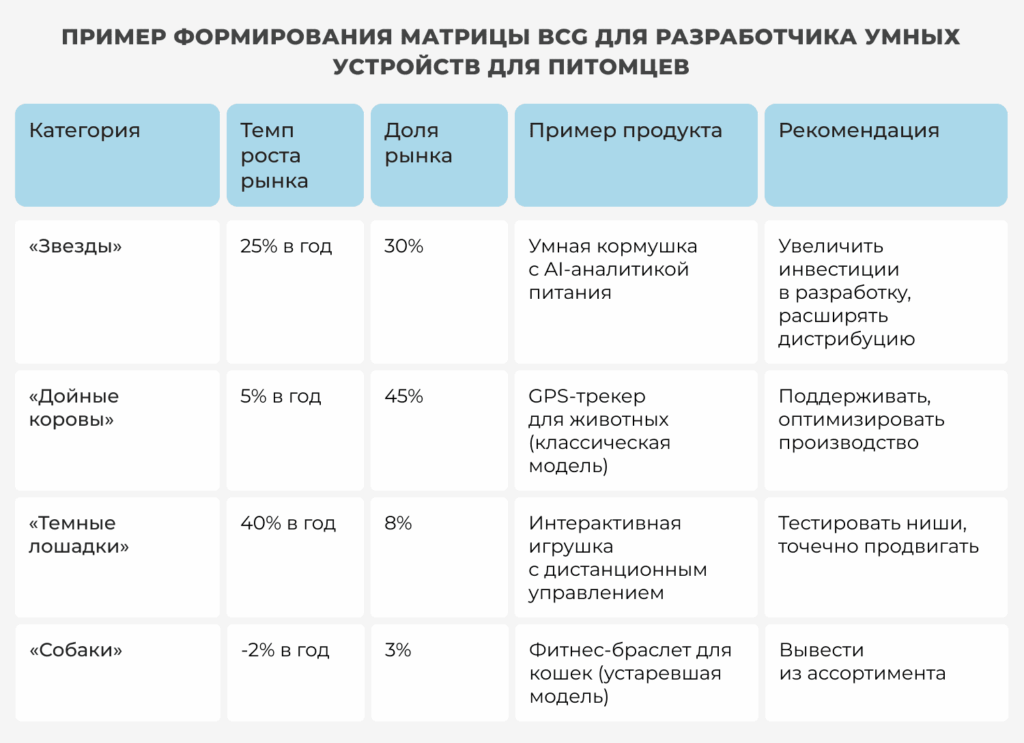 ПРИМЕР ФОРМИРОВАНИЯ МАТРИЦЫ BCG ДЛЯ РАЗРАБОТЧИКА УМНЫХ УСТРОЙСТВ ДЛЯ ПИТОМЦЕВ

| Категория | Темп роста рынка | Доля рынка | Пример продукта | Рекомендация |
|---|---|---|---|---|
| «Звезды» | 25% в год | 30% | Умная кормушка с AI-аналитикой питания | Увеличить инвестиции в разработку, расширять дистрибуцию |
| «Дойные коровы» | 5% в год | 45% | GPS-трекер для животных (классическая модель) | Поддерживать, оптимизировать производство |
| «Темные лошадки» | 40% в год | 8% | Интерактивная игрушка с дистанционным управлением | Тестировать ниши, точечно продвигать |
| «Собаки» | -2% в год | 3% | Фитнес-браслет для кошек (устаревшая модель) | Вывести из ассортимента |